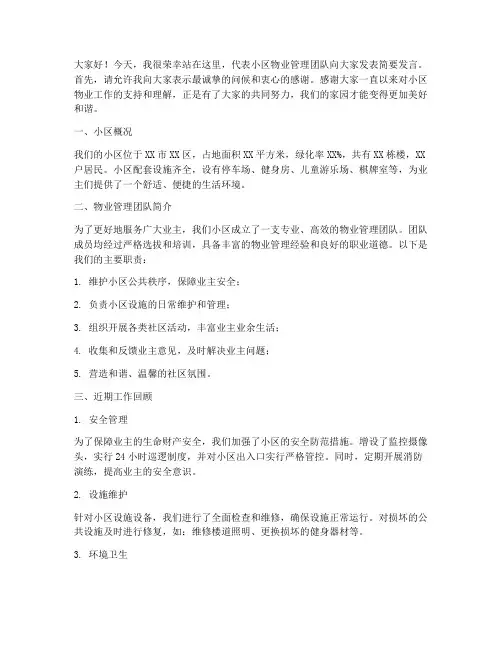 大家好！今天，我很荣幸站在这里，代表小区物业管理团队向大家发表简要发言。首先，请允许我向大家表示最诚挚的问候和衷心的感谢。感谢大家一直以来对小区物业工作的支持和理解，正是有了大家的共同努力，我们的家园才能变得更加美好和谐。

一、小区概况

我们的小区位于XX市XX区，占地面积XX平方米，绿化率XX%，共有XX栋楼，XX户居民。小区配套设施齐全，设有停车场、健身房、儿童游乐场、棋牌室等，为业主们提供了一个舒适、便捷的生活环境。

二、物业管理团队简介

为了更好地服务广大业主，我们小区成立了一支专业、高效的物业管理团队。团队成员均经过严格选拔和培训，具备丰富的物业管理经验和良好的职业道德。以下是我们的主要职责：

1. 维护小区公共秩序，保障业主安全；

2. 负责小区设施的日常维护和管理；

3. 组织开展各类社区活动，丰富业主业余生活；

4. 收集和反馈业主意见，及时解决业主问题；

5. 营造和谐、温馨的社区氛围。

三、近期工作回顾

1. 安全管理

为了保障业主的生命财产安全，我们加强了小区的安全防范措施。增设了监控摄像头，实行24小时巡逻制度，并对小区出入口实行严格管控。同时，定期开展消防演练，提高业主的安全意识。

2. 设施维护

针对小区设施设备，我们进行了全面检查和维修，确保设施正常运行。对损坏的公共设施及时进行修复，如：维修楼道照明、更换损坏的健身器材等。

3. 环境卫生